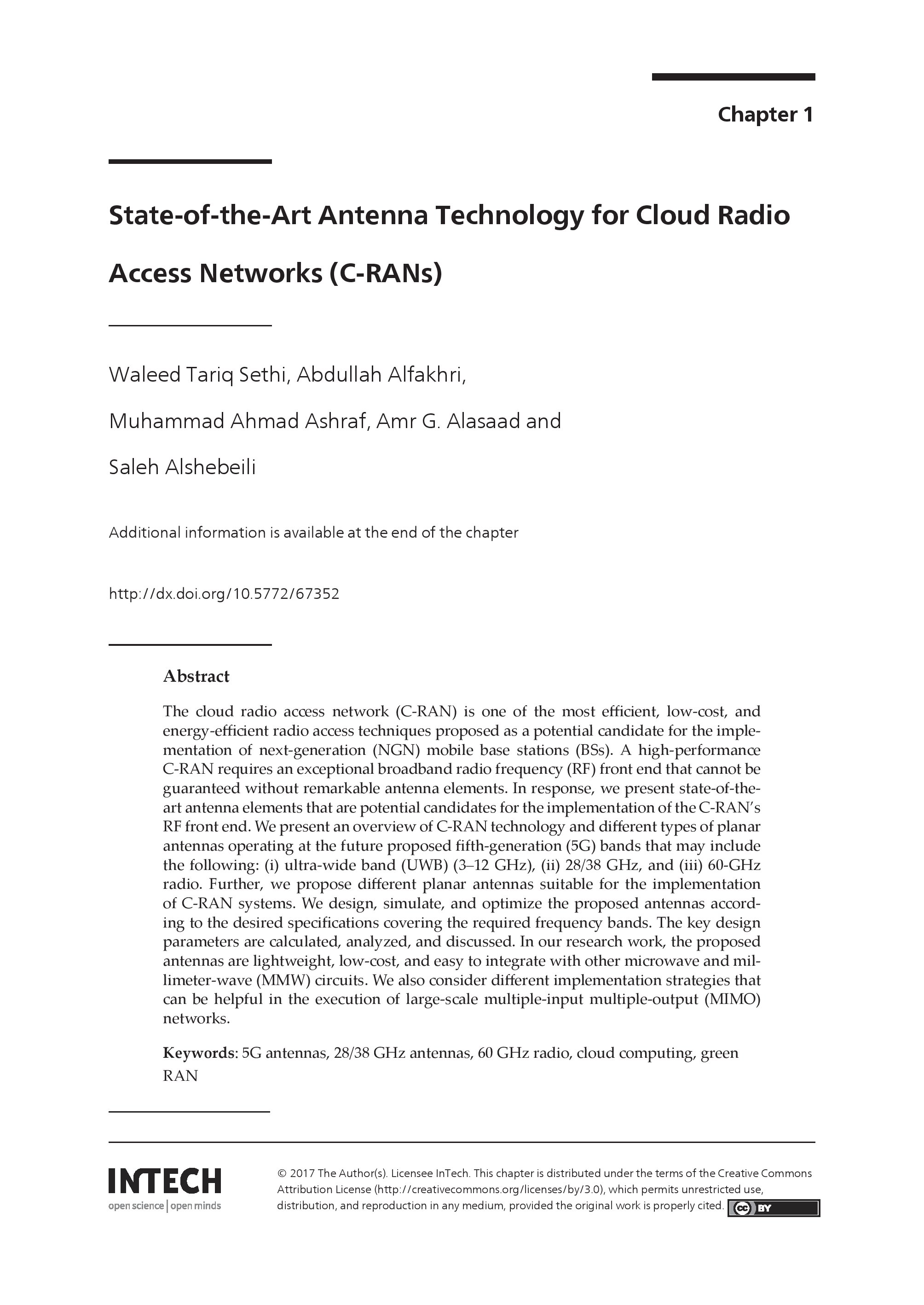 Chapter 1

State-of-the-Art Antenna Technology for Cloud Radio Access Networks (C-RANs)

Waleed Tariq Sethi, Abdullah Alfakhri, Muhammad Ahmad Ashraf, Amr G. Alasaad and Saleh Alshebeili

Additional information is available at the end of the chapter

http://dx.doi.org/10.5772/67352

Abstract

The cloud radio access network (C-RAN) is one of the most efficient, low-cost, and energy-efficient radio access techniques proposed as a potential candidate for the implementation of next-generation (NGN) mobile base stations (BSs). A high-performance C-RAN requires an exceptional broadband radio frequency (RF) front end that cannot be guaranteed without remarkable antenna elements. In response, we present state-of-the-art antenna elements that are potential candidates for the implementation of the C-RAN's RF front end. We present an overview of C-RAN technology and different types of planar antennas operating at the future proposed fifth-generation (5G) bands that may include the following: (i) ultra-wide band (UWB) (3–12 GHz), (ii) 28/38 GHz, and (iii) 60-GHz radio. Further, we propose different planar antennas suitable for the implementation of C-RAN systems. We design, simulate, and optimize the proposed antennas according to the desired specifications covering the required frequency bands. The key design parameters are calculated, analyzed, and discussed. In our research work, the proposed antennas are lightweight, low-cost, and easy to integrate with other microwave and millimeter-wave (MMW) circuits. We also consider different implementation strategies that can be helpful in the execution of large-scale multiple-input multiple-output (MIMO) networks.

Keywords: 5G antennas, 28/38 GHz antennas, 60 GHz radio, cloud computing, green RAN

INTECH
open science | open minds

© 2017 The Author(s). Licensee InTech. This chapter is distributed under the terms of the Creative Commons Attribution License (http://creativecommons.org/licenses/by/3.0), which permits unrestricted use, distribution, and reproduction in any medium, provided the original work is properly cited.

cc BY